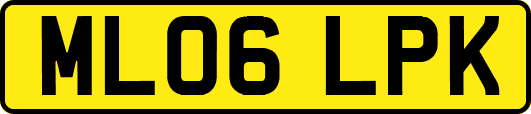 ML06 LPK